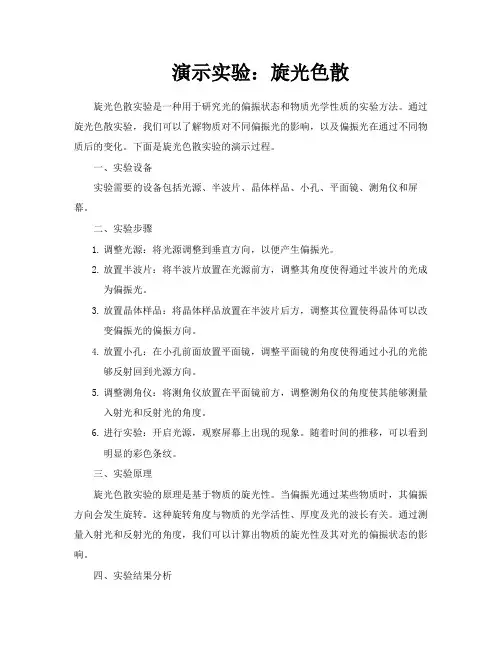 演示实验：旋光色散

旋光色散实验是一种用于研究光的偏振状态和物质光学性质的实验方法。通过旋光色散实验，我们可以了解物质对不同偏振光的影响，以及偏振光在通过不同物质后的变化。下面是旋光色散实验的演示过程。

一、实验设备

实验需要的设备包括光源、半波片、晶体样品、小孔、平面镜、测角仪和屏幕。

二、实验步骤

1. 调整光源：将光源调整到垂直方向，以便产生偏振光。

2. 放置半波片：将半波片放置在光源前方，调整其角度使得通过半波片的光成为偏振光。

3. 放置晶体样品：将晶体样品放置在半波片后方，调整其位置使得晶体可以改变偏振光的偏振方向。

4. 放置小孔：在小孔前面放置平面镜，调整平面镜的角度使得通过小孔的光能够反射回到光源方向。

5. 调整测角仪：将测角仪放置在平面镜前方，调整测角仪的角度使其能够测量入射光和反射光的角度。

6. 进行实验：开启光源，观察屏幕上出现的现象。随着时间的推移，可以看到明显的彩色条纹。

三、实验原理

旋光色散实验的原理是基于物质的旋光性。当偏振光通过某些物质时，其偏振方向会发生旋转。这种旋转角度与物质的光学活性、厚度及光的波长有关。通过测量入射光和反射光的角度，我们可以计算出物质的旋光性及其对光的偏振状态的影响。

四、实验结果分析